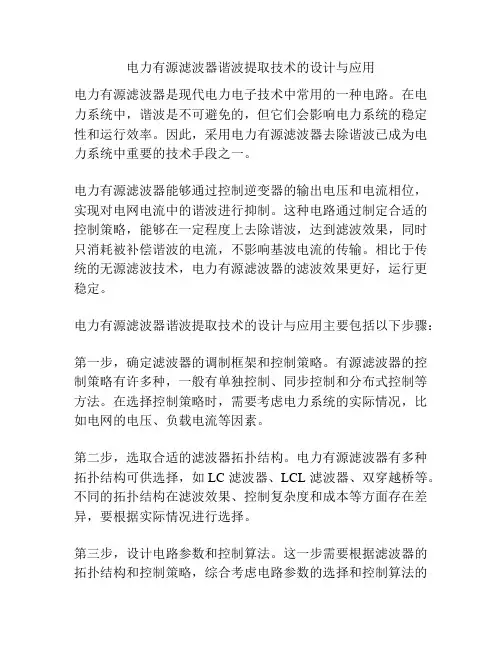 电力有源滤波器谐波提取技术的设计与应用

电力有源滤波器是现代电力电子技术中常用的一种电路。在电力系统中，谐波是不可避免的，但它们会影响电力系统的稳定性和运行效率。因此，采用电力有源滤波器去除谐波已成为电力系统中重要的技术手段之一。

电力有源滤波器能够通过控制逆变器的输出电压和电流相位，实现对电网电流中的谐波进行抑制。这种电路通过制定合适的控制策略，能够在一定程度上去除谐波，达到滤波效果，同时只消耗被补偿谐波的电流，不影响基波电流的传输。相比于传统的无源滤波技术，电力有源滤波器的滤波效果更好，运行更稳定。

电力有源滤波器谐波提取技术的设计与应用主要包括以下步骤：

第一步，确定滤波器的调制框架和控制策略。有源滤波器的控制策略有许多种，一般有单独控制、同步控制和分布式控制等方法。在选择控制策略时，需要考虑电力系统的实际情况，比如电网的电压、负载电流等因素。

第二步，选取合适的滤波器拓扑结构。电力有源滤波器有多种拓扑结构可供选择，如 LC 滤波器、LCL 滤波器、双穿越桥等。不同的拓扑结构在滤波效果、控制复杂度和成本等方面存在差异，要根据实际情况进行选择。

第三步，设计电路参数和控制算法。这一步需要根据滤波器的拓扑结构和控制策略，综合考虑电路参数的选择和控制算法的